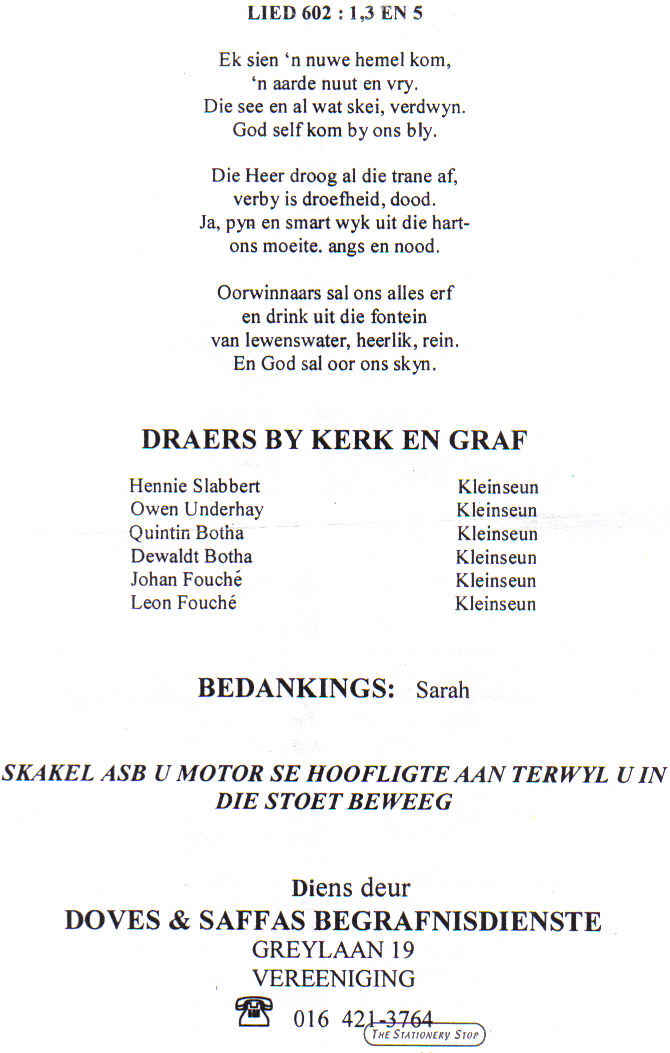 LIED 602 : 1,3 EN 5

Ek sien 'n nuwe hemel kom,
'n aarde nuut en vry.
Die see en al wat skei, verdwyn.
God self kom by ons bly.

Die Heer droog al die trane af,
verby is droefheid, dood.
Ja, pyn en smart wyk uit die hart-
ons moeite. angs en nood.

Oorwinnaars sal ons alles erf
en drink uit die fontein
van lewenswater, heerlik, rein.
En God sal oor ons skyn.

DRAERS BY KERK EN GRAF

Hennie Slabbert Kleinseun
Owen Underhay Kleinseun
Quintin Botha Kleinseun
Dewaldt Botha Kleinseun
Johan Fouché Kleinseun
Leon Fouché Kleinseun

BEDANKINGS: Sarah

SKAKEL ASB U MOTOR SE HOOFLIGTE AAN TERWYL U IN DIE STOET BEWEEG

Diens deur
DOVES & SAFFAS BEGRAFNISDIENSTE
GREYLAAN 19
VEREENIGING
016 421-3764

THE STATIONERY STOP